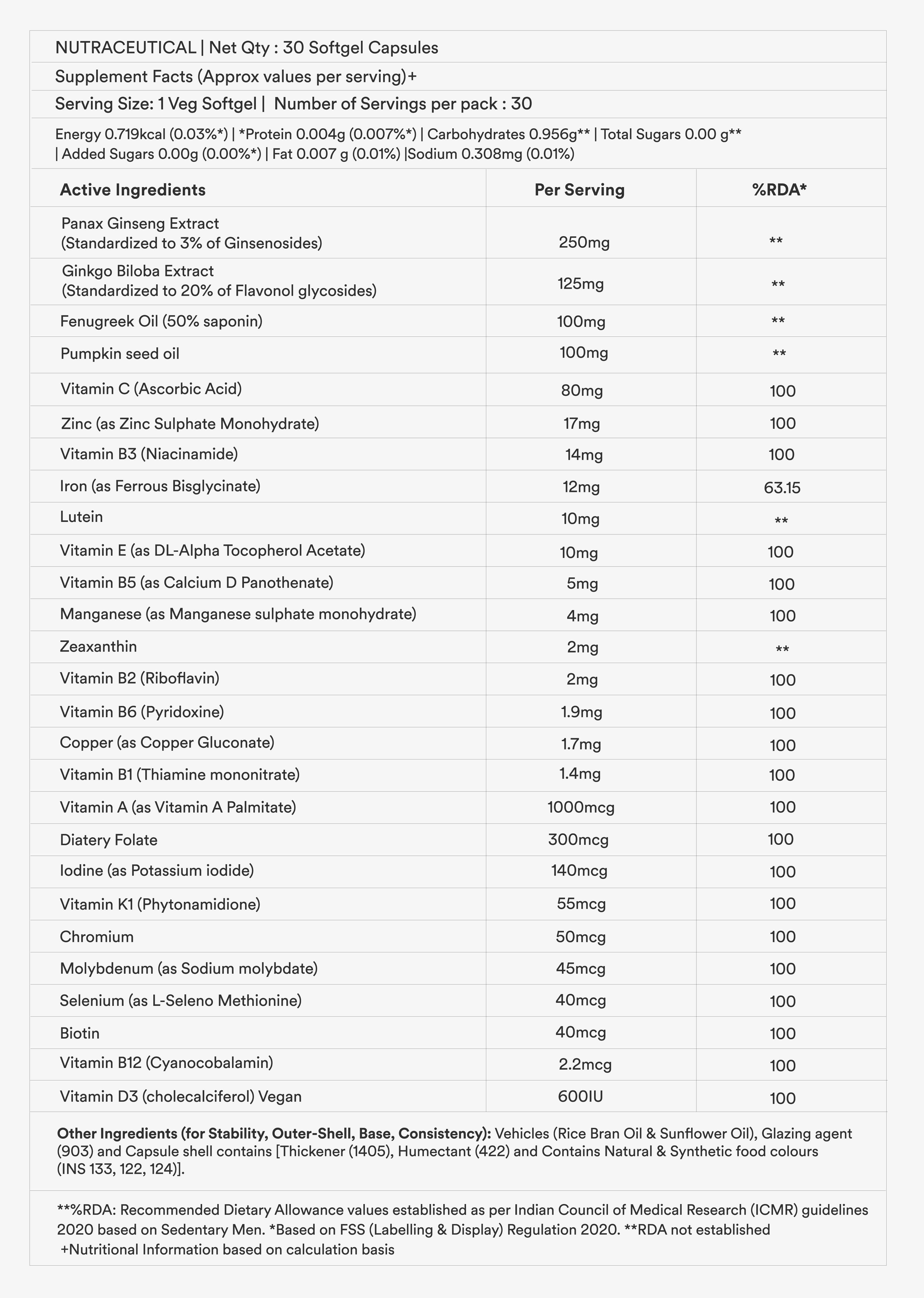 NUTRACEUTICAL | Net Qty : 30 Softgel Capsules

Supplement Facts (Approx values per serving)+

Serving Size: 1 Veg Softgel | Number of Servings per pack : 30

Energy 0.719kcal (0.03%*) | *Protein 0.004g (0.007%*) | Carbohydrates 0.956g** | Total Sugars 0.00 g** | Added Sugars 0.00g (0.00%*) | Fat 0.007 g (0.01%) |Sodium 0.308mg (0.01%)

| Active Ingredients | Per Serving | %RDA* |
|---|---|---|
| Panax Ginseng Extract (Standardized to 3% of Ginsenosides) | 250mg | ** |
| Ginkgo Biloba Extract (Standardized to 20% of Flavonol glycosides) | 125mg | ** |
| Fenugreek Oil (50% saponin) | 100mg | ** |
| Pumpkin seed oil | 100mg | ** |
| Vitamin C (Ascorbic Acid) | 80mg | 100 |
| Zinc (as Zinc Sulphate Monohydrate) | 17mg | 100 |
| Vitamin B3 (Niacinamide) | 14mg | 100 |
| Iron (as Ferrous Bisglycinate) | 12mg | 63.15 |
| Lutein | 10mg | ** |
| Vitamin E (as DL-Alpha Tocopherol Acetate) | 10mg | 100 |
| Vitamin B5 (as Calcium D Panothenate) | 5mg | 100 |
| Manganese (as Manganese sulphate monohydrate) | 4mg | 100 |
| Zeaxanthin | 2mg | ** |
| Vitamin B2 (Riboflavin) | 2mg | 100 |
| Vitamin B6 (Pyridoxine) | 1.9mg | 100 |
| Copper (as Copper Gluconate) | 1.7mg | 100 |
| Vitamin B1 (Thiamine mononitrate) | 1.4mg | 100 |
| Vitamin A (as Vitamin A Palmitate) | 1000mcg | 100 |
| Diatery Folate | 300mcg | 100 |
| Iodine (as Potassium iodide) | 140mcg | 100 |
| Vitamin K1 (Phytonamidione) | 55mcg | 100 |
| Chromium | 50mcg | 100 |
| Molybdenum (as Sodium molybdate) | 45mcg | 100 |
| Selenium (as L-Seleno Methionine) | 40mcg | 100 |
| Biotin | 40mcg | 100 |
| Vitamin B12 (Cyanocobalamin) | 2.2mcg | 100 |
| Vitamin D3 (cholecalciferol) Vegan | 600IU | 100 |

Other Ingredients (for Stability, Outer-Shell, Base, Consistency): Vehicles (Rice Bran Oil & Sunflower Oil), Glazing agent (903) and Capsule shell contains [Thickener (1405), Humectant (422) and Contains Natural & Synthetic food colours (INS 133, 122, 124)].

**%RDA: Recommended Dietary Allowance values established as per Indian Council of Medical Research (ICMR) guidelines 2020 based on Sedentary Men. *Based on FSS (Labelling & Display) Regulation 2020. **RDA not established
+Nutritional Information based on calculation basis